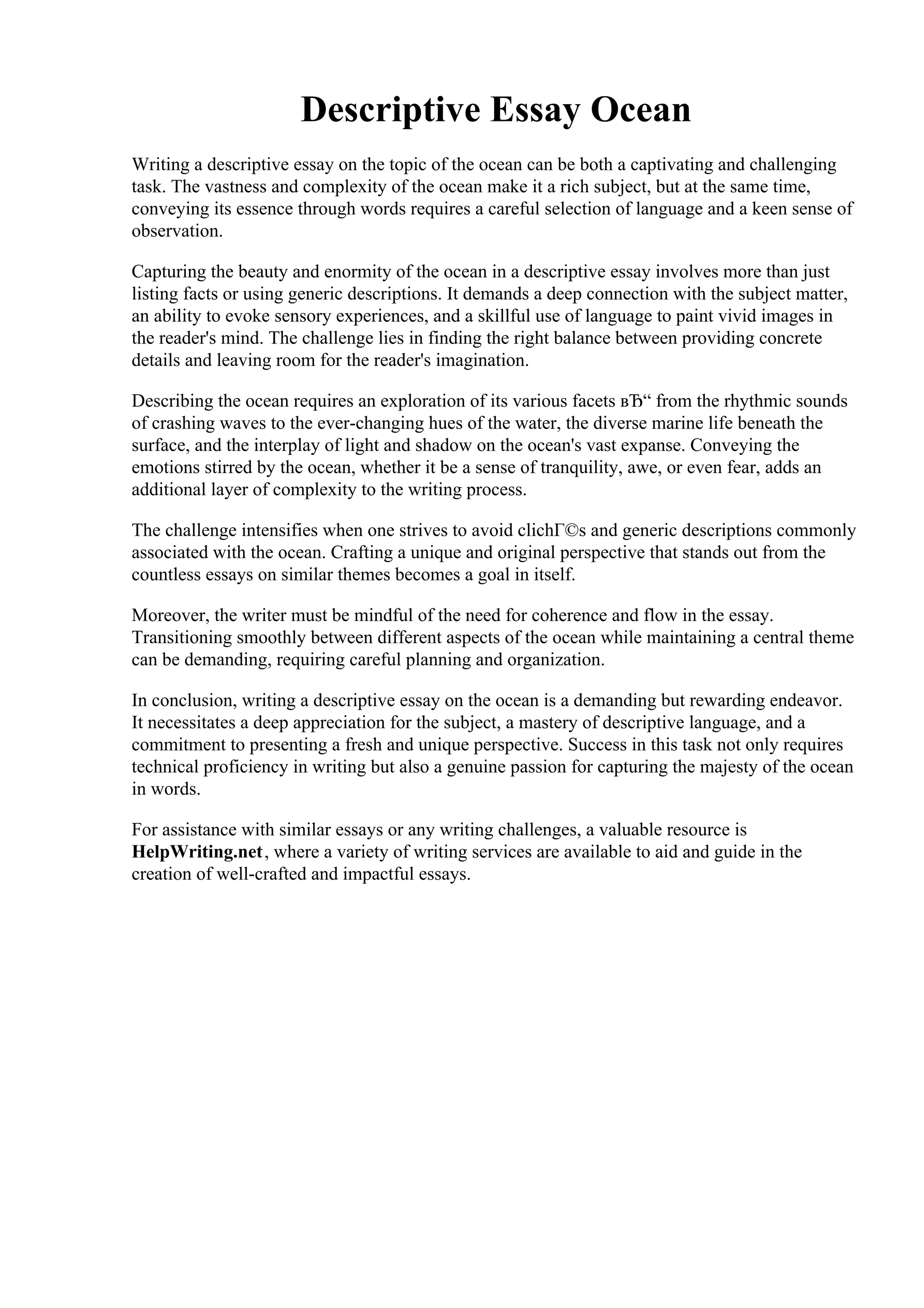 Descriptive Essay Ocean

Writing a descriptive essay on the topic of the ocean can be both a captivating and challenging task. The vastness and complexity of the ocean make it a rich subject, but at the same time, conveying its essence through words requires a careful selection of language and a keen sense of observation.

Capturing the beauty and enormity of the ocean in a descriptive essay involves more than just listing facts or using generic descriptions. It demands a deep connection with the subject matter, an ability to evoke sensory experiences, and a skillful use of language to paint vivid images in the reader's mind. The challenge lies in finding the right balance between providing concrete details and leaving room for the reader's imagination.

Describing the ocean requires an exploration of its various facets вЂ“ from the rhythmic sounds of crashing waves to the ever-changing hues of the water, the diverse marine life beneath the surface, and the interplay of light and shadow on the ocean's vast expanse. Conveying the emotions stirred by the ocean, whether it be a sense of tranquility, awe, or even fear, adds an additional layer of complexity to the writing process.

The challenge intensifies when one strives to avoid clichГ©s and generic descriptions commonly associated with the ocean. Crafting a unique and original perspective that stands out from the countless essays on similar themes becomes a goal in itself.

Moreover, the writer must be mindful of the need for coherence and flow in the essay. Transitioning smoothly between different aspects of the ocean while maintaining a central theme can be demanding, requiring careful planning and organization.

In conclusion, writing a descriptive essay on the ocean is a demanding but rewarding endeavor. It necessitates a deep appreciation for the subject, a mastery of descriptive language, and a commitment to presenting a fresh and unique perspective. Success in this task not only requires technical proficiency in writing but also a genuine passion for capturing the majesty of the ocean in words.

For assistance with similar essays or any writing challenges, a valuable resource is HelpWriting.net, where a variety of writing services are available to aid and guide in the creation of well-crafted and impactful essays.